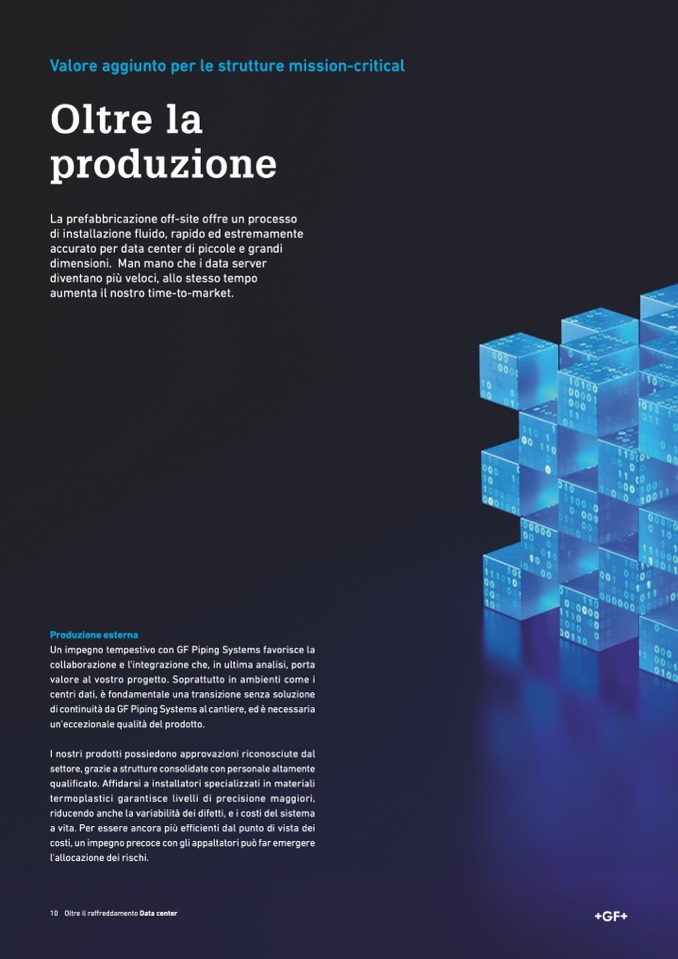 Valore aggiunto per le strutture mission-critical

Oltre la produzione

La prefabbricazione off-site offre un processo di installazione fluido, rapido ed estremamente accurato per data center di piccole e grandi dimensioni. Man mano che i data server diventano più veloci, allo stesso tempo aumenta il nostro time-to-market.

Produzione esterna
Un impegno tempestivo con GF Piping Systems favorisce la collaborazione e l'integrazione che, in ultima analisi, porta valore al vostro progetto. Soprattutto in ambienti come i centri dati, è fondamentale una transizione senza soluzione di continuità da GF Piping Systems al cantiere, ed è necessaria un'eccezionale qualità del prodotto.

I nostri prodotti possiedono approvazioni riconosciute dal settore, grazie a strutture consolidate con personale altamente qualificato. Affidarsi a installatori specializzati in materiali termoplastici garantisce livelli di precisione maggiori, riducendo anche la variabilità dei difetti, e i costi del sistema a vita. Per essere ancora più efficienti dal punto di vista dei costi, un impegno precoce con gli appaltatori può far emergere l'allocazione dei rischi.

10 Oltre il raffreddamento Data center

+GF+